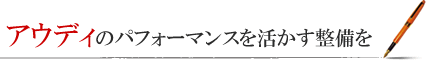 アウディのパフォーマンスを活かす整備を